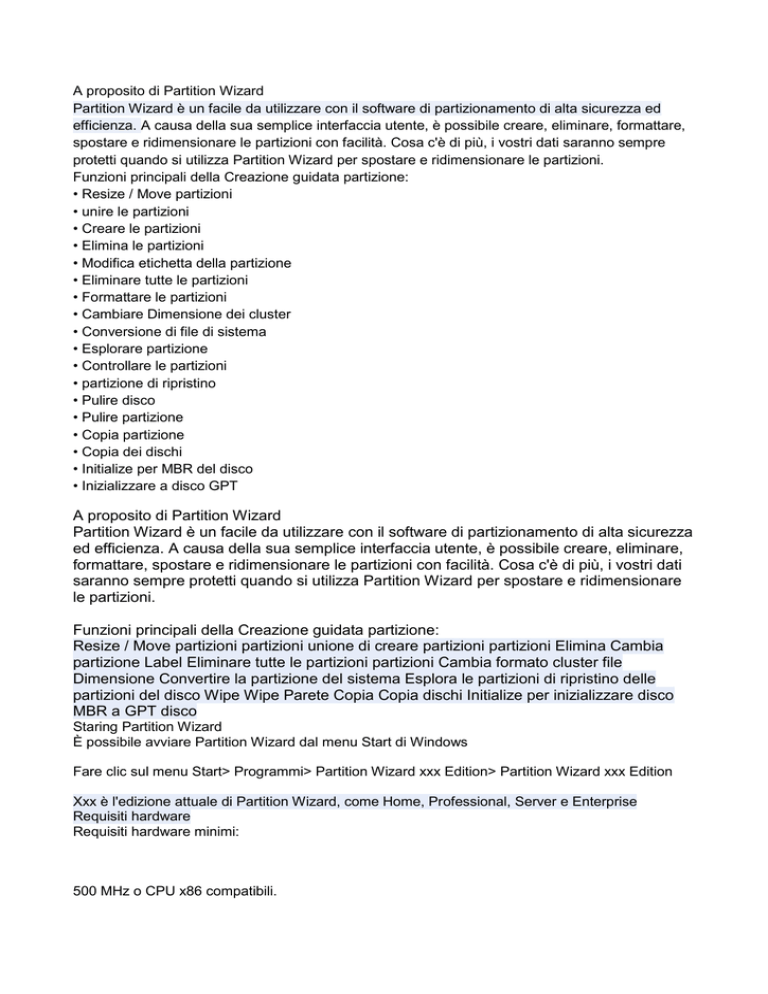 A proposito di Partition Wizard
Partition Wizard è un facile da utilizzare con il software di partizionamento di alta sicurezza ed efficienza. A causa della sua semplice interfaccia utente, è possibile creare, eliminare, formattare, spostare e ridimensionare le partizioni con facilità. Cosa c'è di più, i vostri dati saranno sempre protetti quando si utilizza Partition Wizard per spostare e ridimensionare le partizioni.
Funzioni principali della Creazione guidata partizione:
• Resize / Move partizioni
• unire le partizioni
• Creare le partizioni
• Elimina le partizioni
• Modifica etichetta della partizione
• Eliminare tutte le partizioni
• Formattare le partizioni
• Cambiare Dimensione dei cluster
• Conversione di file di sistema
• Esplorare partizione
• Controllare le partizioni
• partizione di ripristino
• Pulire disco
• Pulire partizione
• Copia partizione
• Copia dei dischi
• Initialize per MBR del disco
• Inizializzare a disco GPT

A proposito di Partition Wizard
Partition Wizard è un facile da utilizzare con il software di partizionamento di alta sicurezza ed efficienza. A causa della sua semplice interfaccia utente, è possibile creare, eliminare, formattare, spostare e ridimensionare le partizioni con facilità. Cosa c'è di più, i vostri dati saranno sempre protetti quando si utilizza Partition Wizard per spostare e ridimensionare le partizioni.

Funzioni principali della Creazione guidata partizione:
Resize / Move partizioni partizioni unione di creare partizioni partizioni Elimina Cambia partizione Label Eliminare tutte le partizioni partizioni Cambia formato cluster file Dimensione Convertire la partizione del sistema Esplora le partizioni di ripristino delle partizioni del disco Wipe Wipe Parete Copia Copia dischi Initialize per inizializzare disco MBR a GPT disco
Staring Partition Wizard
È possibile avviare Partition Wizard dal menu Start di Windows

Fare clic sul menu Start> Programmi> Partition Wizard xxx Edition> Partition Wizard xxx Edition

Xxx è l'edizione attuale di Partition Wizard, come Home, Professional, Server e Enterprise
Requisiti hardware
Requisiti hardware minimi:

500 MHz o CPU x86 compatibili.